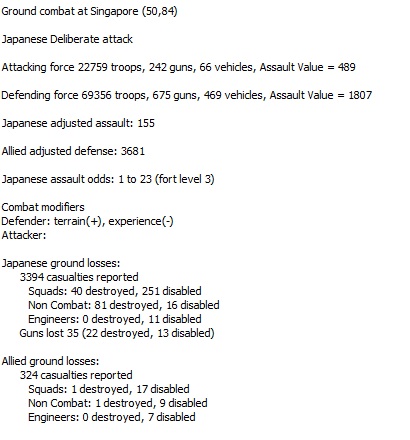 Ground combat at Singapore (50,84)

Japanese Deliberate attack

Attacking force 22759 troops, 242 guns, 66 vehicles, Assault Value = 489

Defending force 69356 troops, 675 guns, 469 vehicles, Assault Value = 1807

Japanese adjusted assault: 155

Allied adjusted defense: 3681

Japanese assault odds: 1 to 23 (fort level 3)

Combat modifiers
Defender: terrain(+), experience(-)
Attacker:

Japanese ground losses:
3394 casualties reported
Squads: 40 destroyed, 251 disabled
Non Combat: 81 destroyed, 16 disabled
Engineers: 0 destroyed, 11 disabled
Guns lost 35 (22 destroyed, 13 disabled)

Allied ground losses:
324 casualties reported
Squads: 1 destroyed, 17 disabled
Non Combat: 1 destroyed, 9 disabled
Engineers: 0 destroyed, 7 disabled